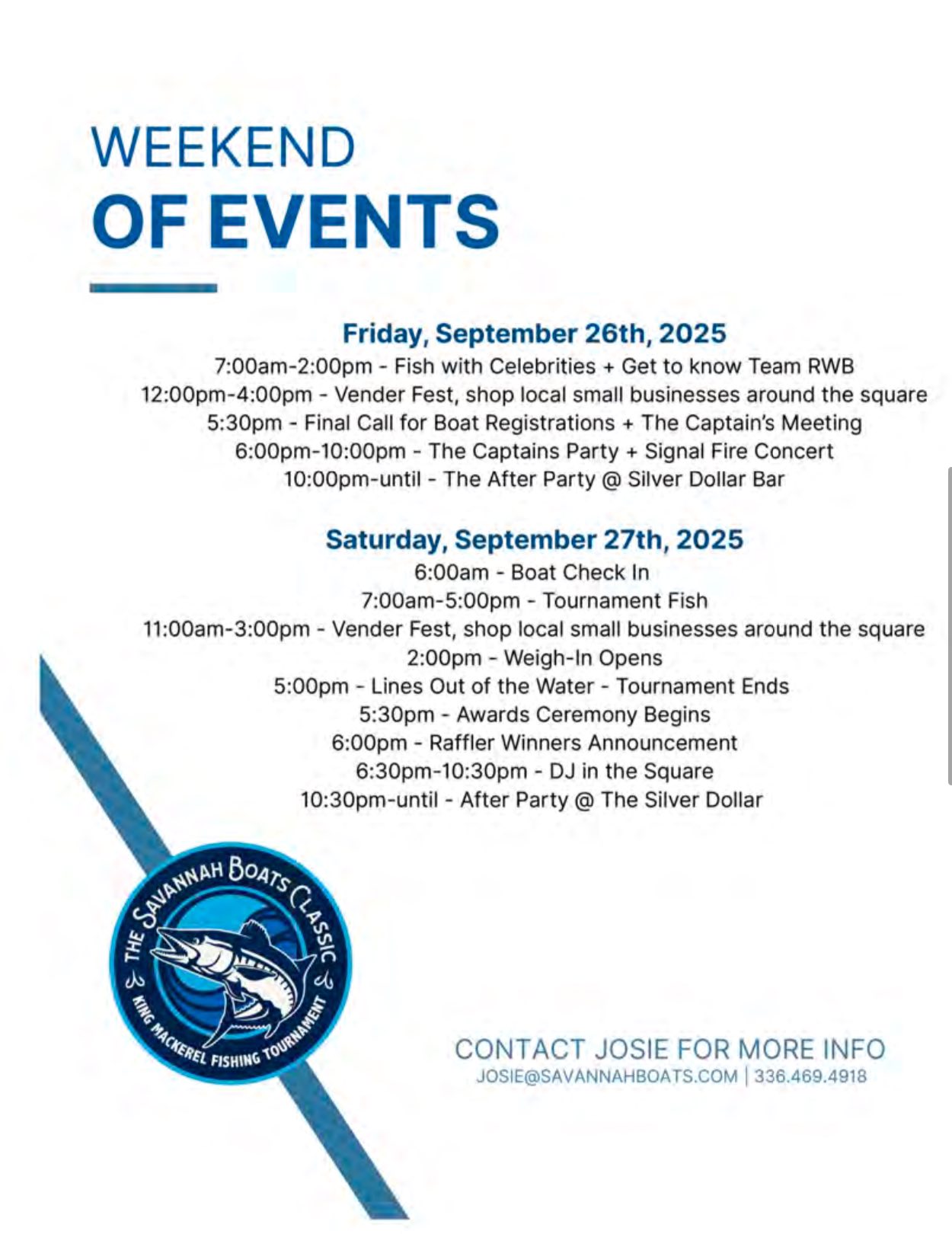 WEEKEND
OF EVENTS

Friday, September 26th, 2025
7:00am-2:00pm - Fish with Celebrities + Get to know Team RWB
12:00pm-4:00pm - Vender Fest, shop local small businesses around the square
5:30pm - Final Call for Boat Registrations + The Captain's Meeting
6:00pm-10:00pm - The Captains Party + Signal Fire Concert
10:00pm-until - The After Party @ Silver Dollar Bar

Saturday, September 27th, 2025
6:00am - Boat Check In
7:00am-5:00pm - Tournament Fish
11:00am-3:00pm - Vender Fest, shop local small businesses around the square
2:00pm - Weigh-In Opens
5:00pm - Lines Out of the Water - Tournament Ends
5:30pm - Awards Ceremony Begins
6:00pm - Raffler Winners Announcement
6:30pm-10:30pm - DJ in the Square
10:30pm-until - After Party @ The Silver Dollar

THE SAVANNAH BOATS CLASSIC
KING MACKEREL FISHING TOURNAMENT

CONTACT JOSIE FOR MORE INFO
JOSIE@SAVANNAHBOATS.COM | 336.469.4918